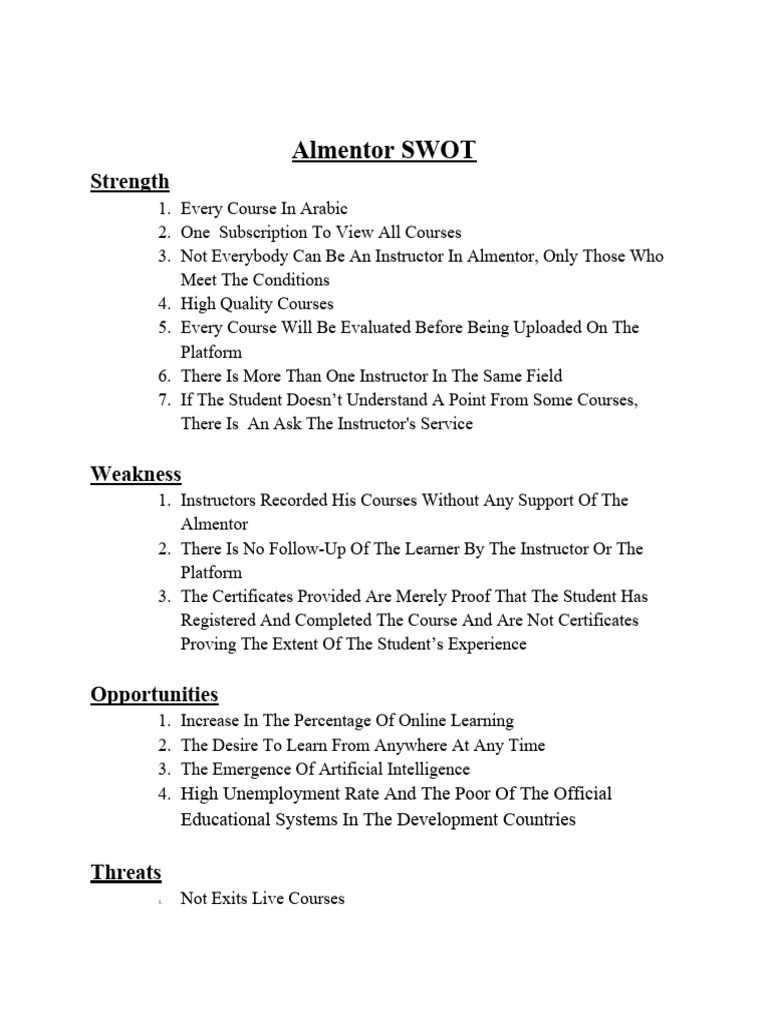 Almentor SWOT

Strength

1. Every Course In Arabic
2. One Subscription To View All Courses
3. Not Everybody Can Be An Instructor In Almentor, Only Those Who Meet The Conditions
4. High Quality Courses
5. Every Course Will Be Evaluated Before Being Uploaded On The Platform
6. There Is More Than One Instructor In The Same Field
7. If The Student Doesn't Understand A Point From Some Courses, There Is An Ask The Instructor's Service

Weakness

1. Instructors Recorded His Courses Without Any Support Of The Almentor
2. There Is No Follow-Up Of The Learner By The Instructor Or The Platform
3. The Certificates Provided Are Merely Proof That The Student Has Registered And Completed The Course And Are Not Certificates Proving The Extent Of The Student's Experience

Opportunities

1. Increase In The Percentage Of Online Learning
2. The Desire To Learn From Anywhere At Any Time
3. The Emergence Of Artificial Intelligence
4. High Unemployment Rate And The Poor Of The Official Educational Systems In The Development Countries

Threats

1. Not Exits Live Courses